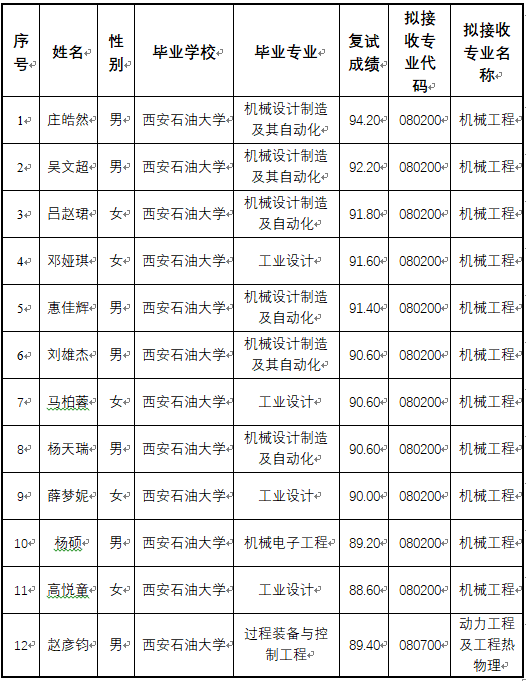 | 序号 | 姓名 | 性别 | 毕业学校 | 毕业专业 | 复试成绩 | 拟接收专业代码 | 拟接收专业名称 |
|---|---|---|---|---|---|---|---|
| 1 | 庄皓然 | 男 | 西安石油大学 | 机械设计制造及其自动化 | 94.20 | 080200 | 机械工程 |
| 2 | 吴文超 | 男 | 西安石油大学 | 机械设计制造及其自动化 | 92.20 | 080200 | 机械工程 |
| 3 | 吕赵珺 | 女 | 西安石油大学 | 机械设计制造及自动化 | 91.80 | 080200 | 机械工程 |
| 4 | 邓娅琪 | 女 | 西安石油大学 | 工业设计 | 91.60 | 080200 | 机械工程 |
| 5 | 惠佳辉 | 男 | 西安石油大学 | 机械设计制造及自动化 | 91.40 | 080200 | 机械工程 |
| 6 | 刘雄杰 | 男 | 西安石油大学 | 机械设计制造及其自动化 | 90.60 | 080200 | 机械工程 |
| 7 | 马柏蓉 | 女 | 西安石油大学 | 工业设计 | 90.60 | 080200 | 机械工程 |
| 8 | 杨天瑞 | 男 | 西安石油大学 | 机械设计制造及自动化 | 90.60 | 080200 | 机械工程 |
| 9 | 薛梦妮 | 女 | 西安石油大学 | 工业设计 | 90.00 | 080200 | 机械工程 |
| 10 | 杨硕 | 男 | 西安石油大学 | 机械电子工程 | 89.20 | 080200 | 机械工程 |
| 11 | 高悦童 | 女 | 西安石油大学 | 工业设计 | 88.60 | 080200 | 机械工程 |
| 12 | 赵彦钧 | 男 | 西安石油大学 | 过程装备与控制工程 | 89.40 | 080700 | 动力工程及工程热物理 |